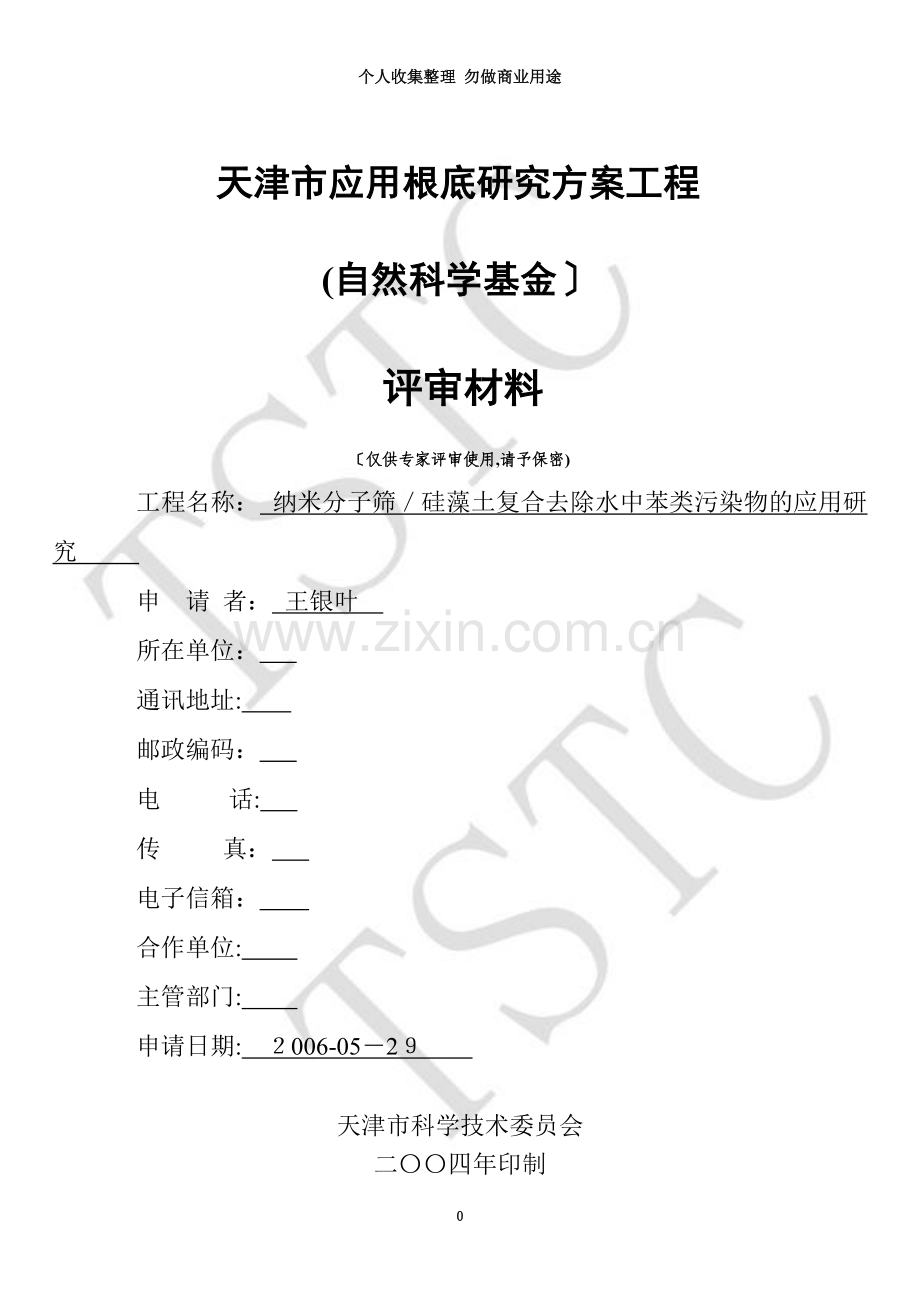 个人收集整理 勿做商业用途

天津市应用根底研究方案工程

(自然科学基金〕

评审材料

〔仅供专家评审使用,请予保密)

工程名称： 纳米分子筛／硅藻土复合去除水中苯类污染物的应用研究

申 请 者： 王银叶

所在单位：

通讯地址:

邮政编码：

电 话:

传 真：

电子信箱：

合作单位:

主管部门:

申请日期: 2006-05－29

天津市科学技术委员会
二〇〇四年印制

0

TSTC
TSTC
www.zixin.com.cn